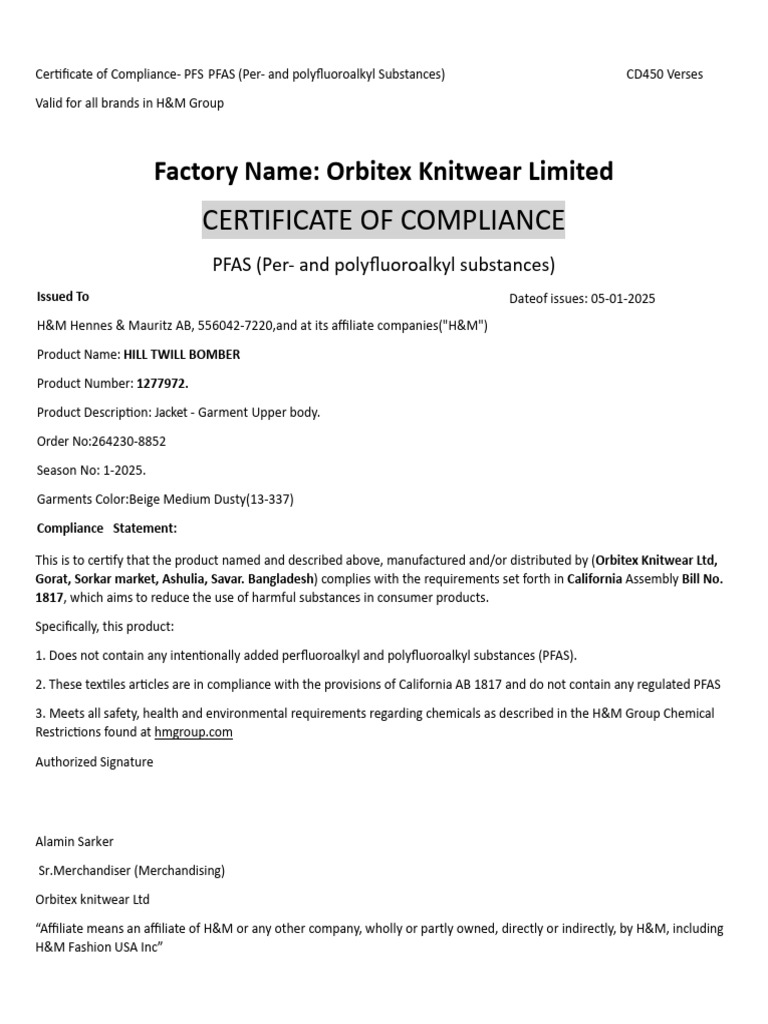 Certificate of Compliance- PFS PFAS (Per- and polyfluoroalkyl Substances)

CD450 Verses

Valid for all brands in H&M Group

Factory Name: Orbitex Knitwear Limited

CERTIFICATE OF COMPLIANCE

PFAS (Per- and polyfluoroalkyl substances)

Issued To

Dateof issues: 05-01-2025

H&M Hennes & Mauritz AB, 556042-7220,and at its affiliate companies("H&M")

Product Name: HILL TWILL BOMBER

Product Number: 1277972.

Product Description: Jacket - Garment Upper body.

Order No:264230-8852

Season No: 1-2025.

Garments Color:Beige Medium Dusty(13-337)

Compliance Statement:

This is to certify that the product named and described above, manufactured and/or distributed by (Orbitex Knitwear Ltd, Gorat, Sorkar market, Ashulia, Savar. Bangladesh) complies with the requirements set forth in California Assembly Bill No. 1817, which aims to reduce the use of harmful substances in consumer products.

Specifically, this product:

1. Does not contain any intentionally added perfluoroalkyl and polyfluoroalkyl substances (PFAS).

2. These textiles articles are in compliance with the provisions of California AB 1817 and do not contain any regulated PFAS

3. Meets all safety, health and environmental requirements regarding chemicals as described in the H&M Group Chemical Restrictions found at hmgroup.com

Authorized Signature

Alamin Sarker

Sr.Merchandiser (Merchandising)

Orbitex knitwear Ltd

“Affiliate means an affiliate of H&M or any other company, wholly or partly owned, directly or indirectly, by H&M, including H&M Fashion USA Inc”